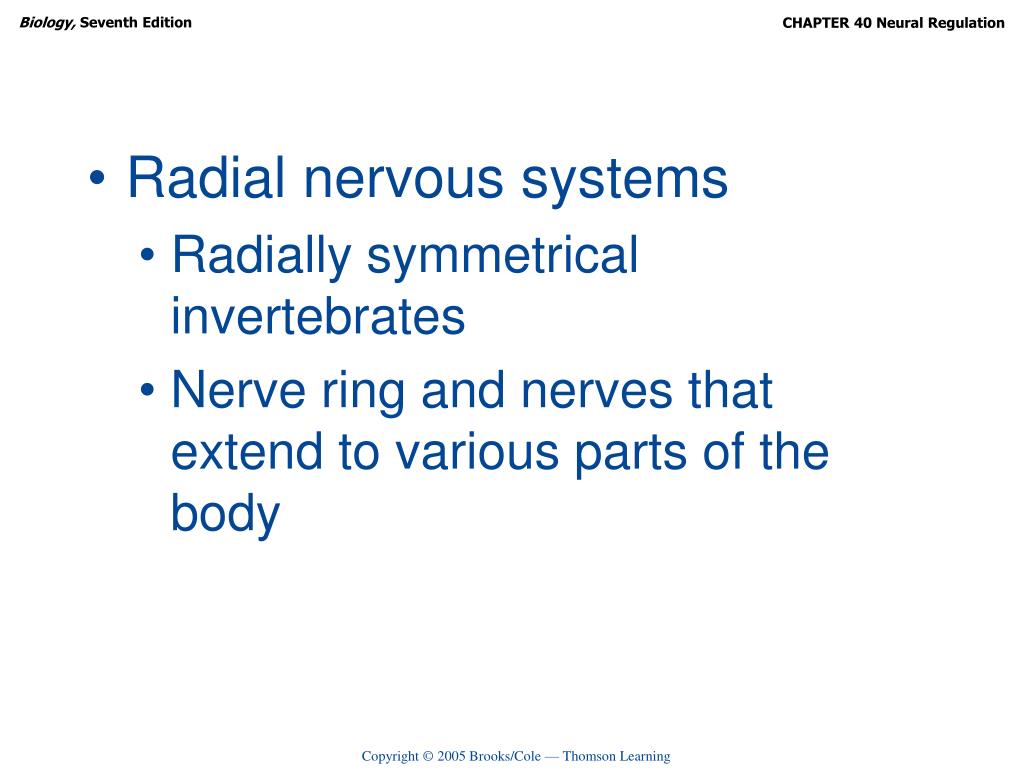 Biology, Seventh Edition

CHAPTER 40 Neural Regulation

• Radial nervous systems
• Radially symmetrical invertebrates
• Nerve ring and nerves that extend to various parts of the body

Copyright © 2005 Brooks/Cole — Thomson Learning